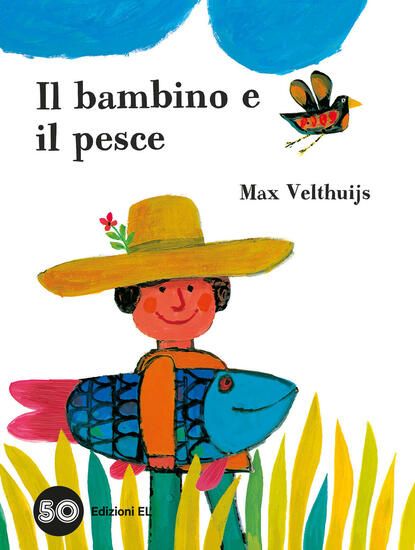 Il bambino e il pesce

Max Velthuijs

50 Edizioni EL